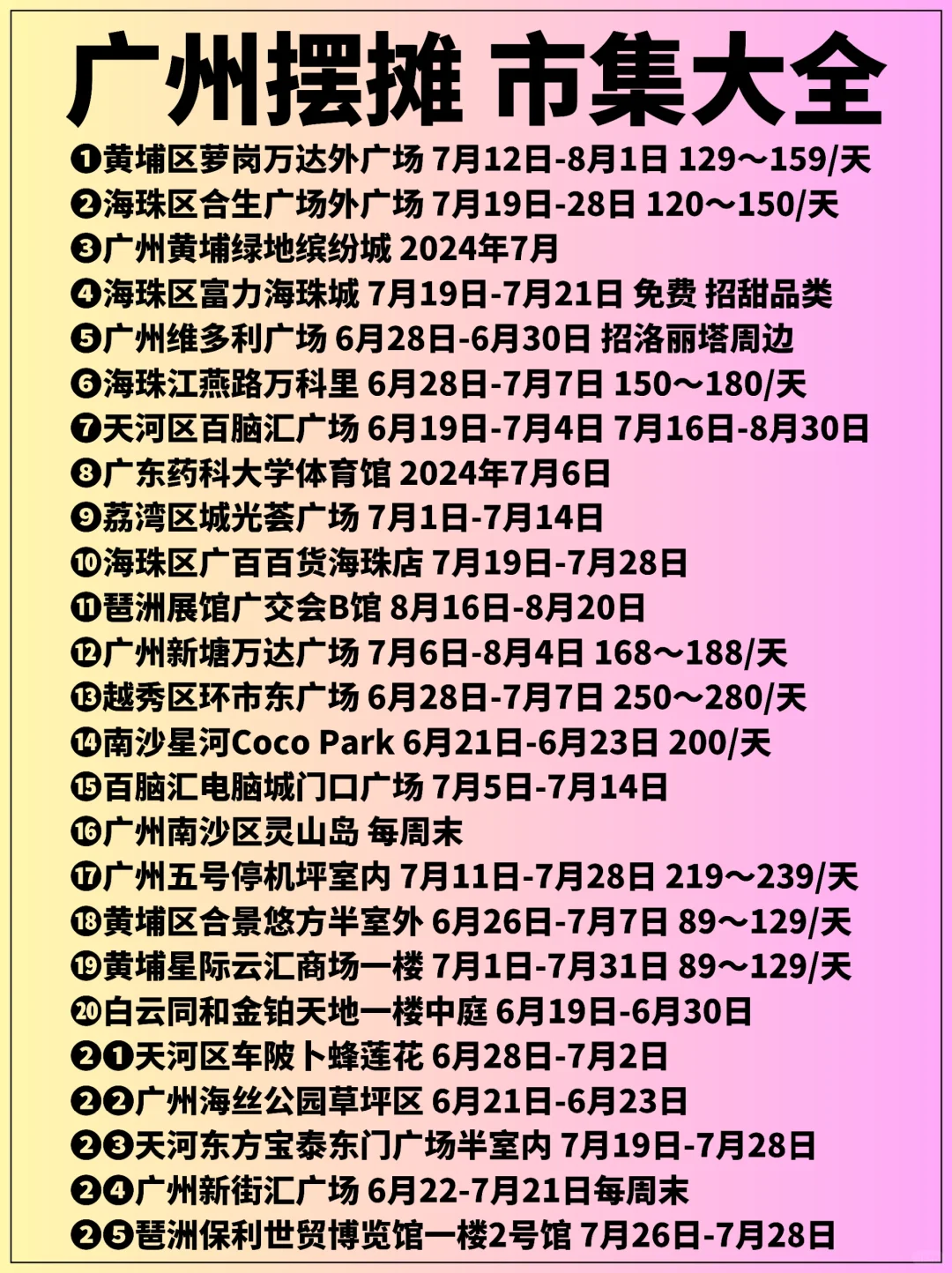 广州摆摊 市集大全

❶黄埔区萝岗万达外广场 7月12日-8月1日 129～159/天
❷海珠区合生广场外广场 7月19日-28日 120～150/天
❸广州黄埔绿地缤纷城 2024年7月
❹海珠区富力海珠城 7月19日-7月21日 免费 招甜品类
❺广州维多利广场 6月28日-6月30日 招洛丽塔周边
❻海珠江燕路万科里 6月28日-7月7日 150～180/天
❼天河区百脑汇广场 6月19日-7月4日 7月16日-8月30日
❽广东药科大学体育馆 2024年7月6日
❾荔湾区城光荟广场 7月1日-7月14日
❿海珠区广百百货海珠店 7月19日-7月28日
⓫琶洲展馆广交会B馆 8月16日-8月20日
⓬广州新塘万达广场 7月6日-8月4日 168～188/天
⓭越秀区环市东广场 6月28日-7月7日 250～280/天
⓮南沙星河Coco Park 6月21日-6月23日 200/天
⓯百脑汇电脑城门口广场 7月5日-7月14日
⓰广州南沙区灵山岛 每周末
⓱广州五号停机坪室内 7月11日-7月28日 219～239/天
⓲黄埔区合景悠方半室外 6月26日-7月7日 89～129/天
⓳黄埔星际云汇商场一楼 7月1日-7月31日 89～129/天
⓴白云同和金铂天地一楼中庭 6月19日-6月30日
❷❶天河区车陂卜蜂莲花 6月28日-7月2日
❷❷广州海丝公园草坪区 6月21日-6月23日
❷❸天河东方宝泰东门广场半室内 7月19日-7月28日
❷❹广州新街汇广场 6月22-7月21日每周末
❷❺琶洲保利世贸博览馆一楼2号馆 7月26日-7月28日